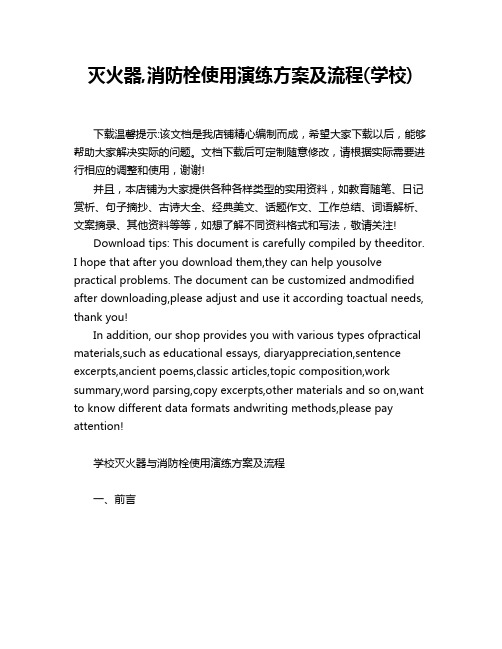 灭火器,消防栓使用演练方案及流程(学校)

下载温馨提示:该文档是我店铺精心编制而成，希望大家下载以后，能够帮助大家解决实际的问题。文档下载后可定制随意修改，请根据实际需要进行相应的调整和使用，谢谢!

并且，本店铺为大家提供各种各样类型的实用资料，如教育随笔、日记赏析、句子摘抄、古诗大全、经典美文、话题作文、工作总结、词语解析、文案摘录、其他资料等等，如想了解不同资料格式和写法，敬请关注!

Download tips: This document is carefully compiled by theeditor. I hope that after you download them,they can help yousolve practical problems. The document can be customized andmodified after downloading,please adjust and use it according toactual needs, thank you!

In addition, our shop provides you with various types ofpractical materials,such as educational essays, diaryappreciation,sentence excerpts,ancient poems,classic articles,topic composition,work summary,word parsing,copy excerpts,other materials and so on,want to know different data formats andwriting methods,please pay attention!

学校灭火器与消防栓使用演练方案及流程

一、前言